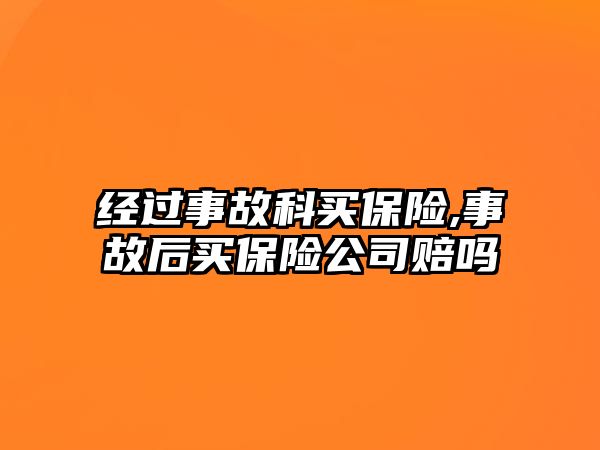 经过事故科买保险,事故后买保险公司赔吗